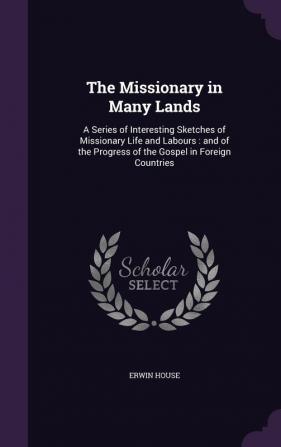 The Missionary in Many Lands

A Series of Interesting Sketches of Missionary Life and Labours : and of the Progress of the Gospel in Foreign Countries

Scholar SELECT

ERWIN HOUSE